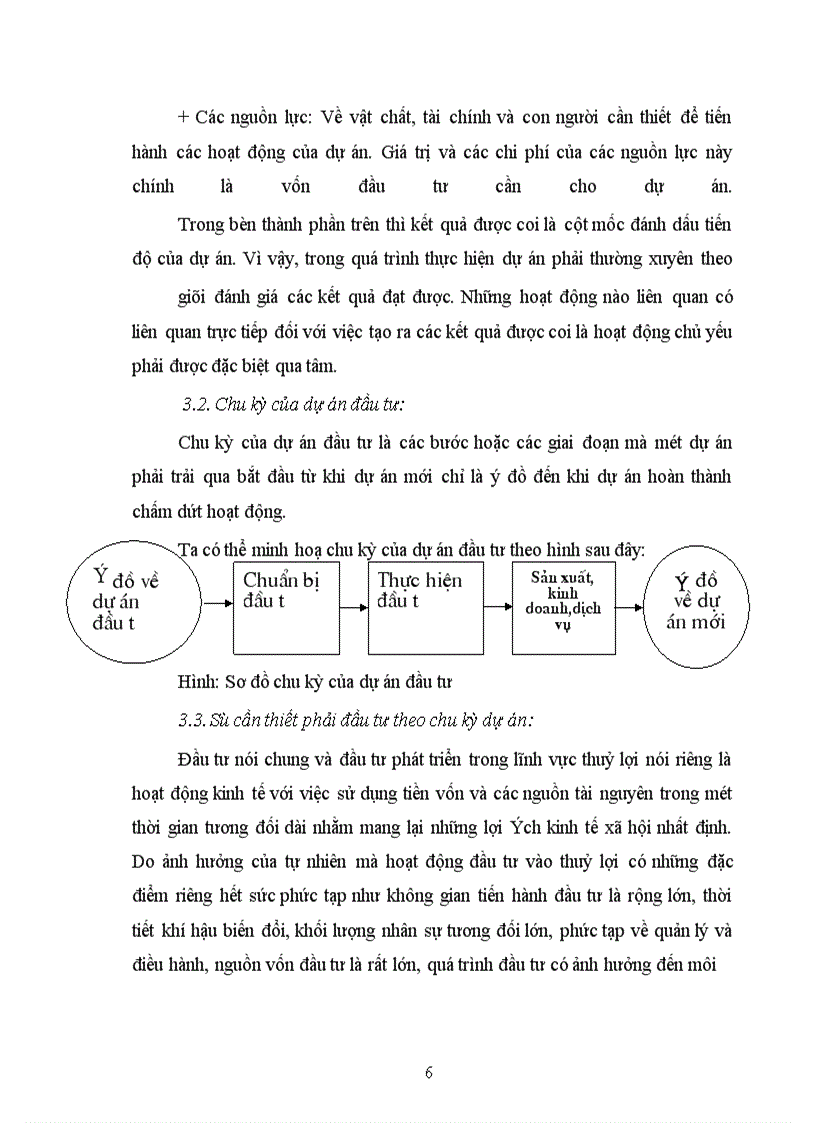 + Các nguồn lực: Về vật chất, tài chính và con người cần thiết để tiến hành các hoạt động của dự án. Giá trị và các chi phí của các nguồn lực này chính là vốn đầu tư cần cho dự án.

Trong bèn thành phần trên thì kết quả được coi là cột mốc đánh dấu tiến độ của dự án. Vì vậy, trong quá trình thực hiện dự án phải thường xuyên theo giõi đánh giá các kết quả đạt được. Những hoạt động nào liên quan có liên quan trực tiếp đối với việc tạo ra các kết quả được coi là hoạt động chủ yếu phải được đặc biệt qua tâm.

3.2. Chu kỳ của dự án đầu tư:

Chu kỳ của dự án đầu tư là các bước hoặc các giai đoạn mà mét dự án phải trải qua bắt đầu từ khi dự án mới chỉ là ý đồ đến khi dự án hoàn thành chấm dứt hoạt động.

Ta có thể minh hoạ chu kỳ của dự án đầu tư theo hình sau đây:

Ý đồ về dự án đầu t

Chuẩn bị đầu t

Thực hiện đầu t

Sản xuất, kinh doanh,dịch vụ

Ý đồ về dự án mới

Hình: Sơ đồ chu kỳ của dự án đầu tư

3.3. Sù cần thiết phải đầu tư theo chu kỳ dự án:

Đầu tư nói chung và đầu tư phát triển trong lĩnh vực thuỷ lợi nói riêng là hoạt động kinh tế với việc sử dụng tiền vốn và các nguồn tài nguyên trong mét thời gian tương đối dài nhằm mang lại những lợi Ých kinh tế xã hội nhất định. Do ảnh hưởng của tự nhiên mà hoạt động đầu tư vào thuỷ lợi có những đặc điểm riêng hết sức phức tạp như không gian tiến hành đầu tư là rộng lớn, thời tiết khí hậu biến đổi, khối lượng nhân sự tương đối lớn, phức tạp về quản lý và điều hành, nguồn vốn đầu tư là rất lớn, quá trình đầu tư có ảnh hưởng đến môi

6